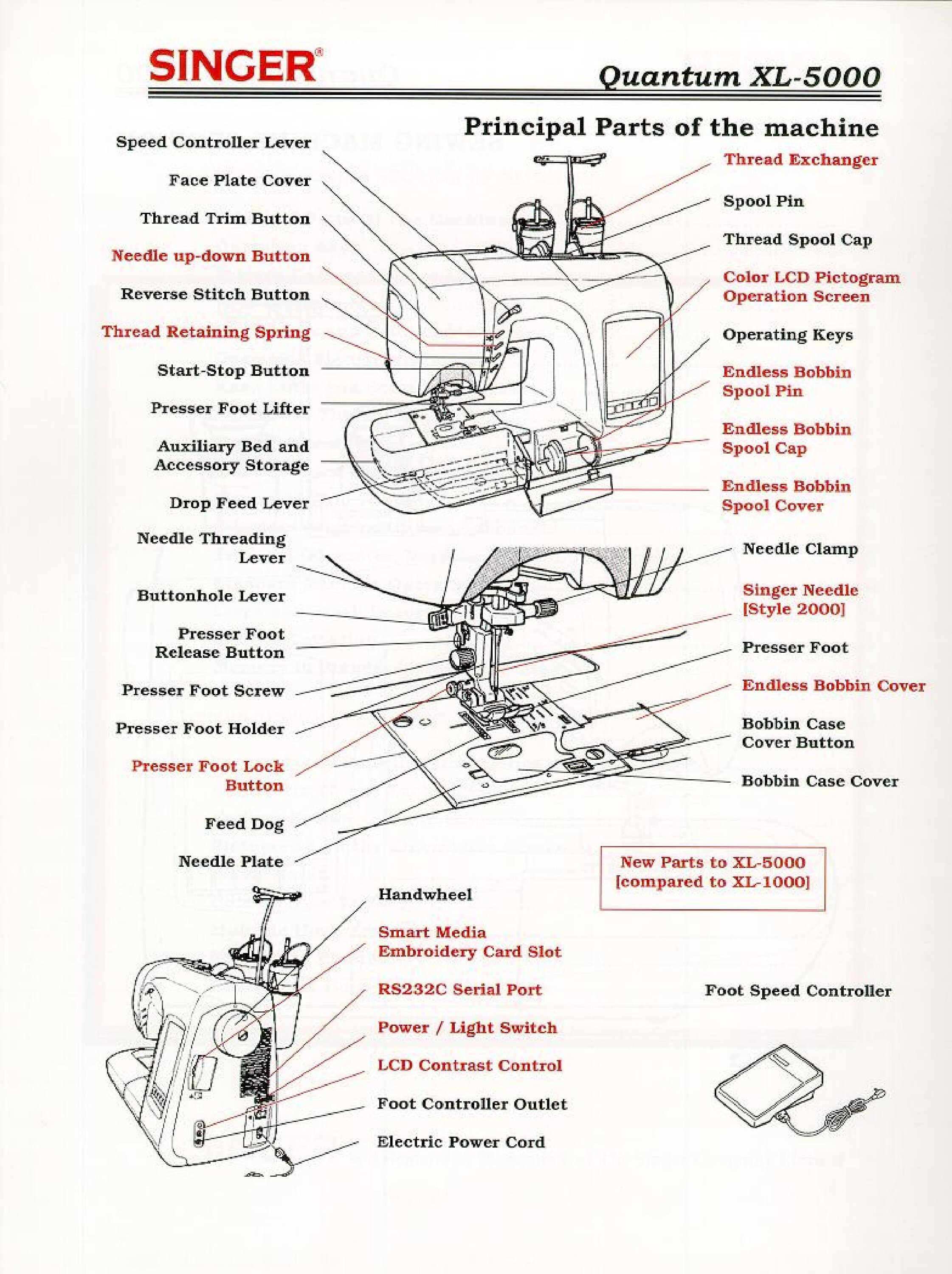 SINGER®

Quantum XL-5000

Principal Parts of the machine

Speed Controller Lever

Face Plate Cover

Thread Trim Button

Needle up-down Button

Reverse Stitch Button

Thread Retaining Spring

Start-Stop Button

Presser Foot Lifter

Auxiliary Bed and Accessory Storage

Drop Feed Lever

Thread Exchanger

Spool Pin

Thread Spool Cap

Color LCD Pictogram Operation Screen

Operating Keys

Endless Bobbin Spool Pin

Endless Bobbin Spool Cap

Endless Bobbin Spool Cover

Needle Threading Lever

Buttonhole Lever

Presser Foot Release Button

Presser Foot Screw

Presser Foot Holder

Presser Foot Lock Button

Feed Dog

Needle Plate

Needle Clamp

Singer Needle [Style 2000]

Presser Foot

Endless Bobbin Cover

Bobbin Case Cover Button

Bobbin Case Cover

New Parts to XL-5000 [compared to XL-1000]

Handwheel

Smart Media Embroidery Card Slot

RS232C Serial Port

Power / Light Switch

LCD Contrast Control

Foot Controller Outlet

Electric Power Cord

Foot Speed Controller